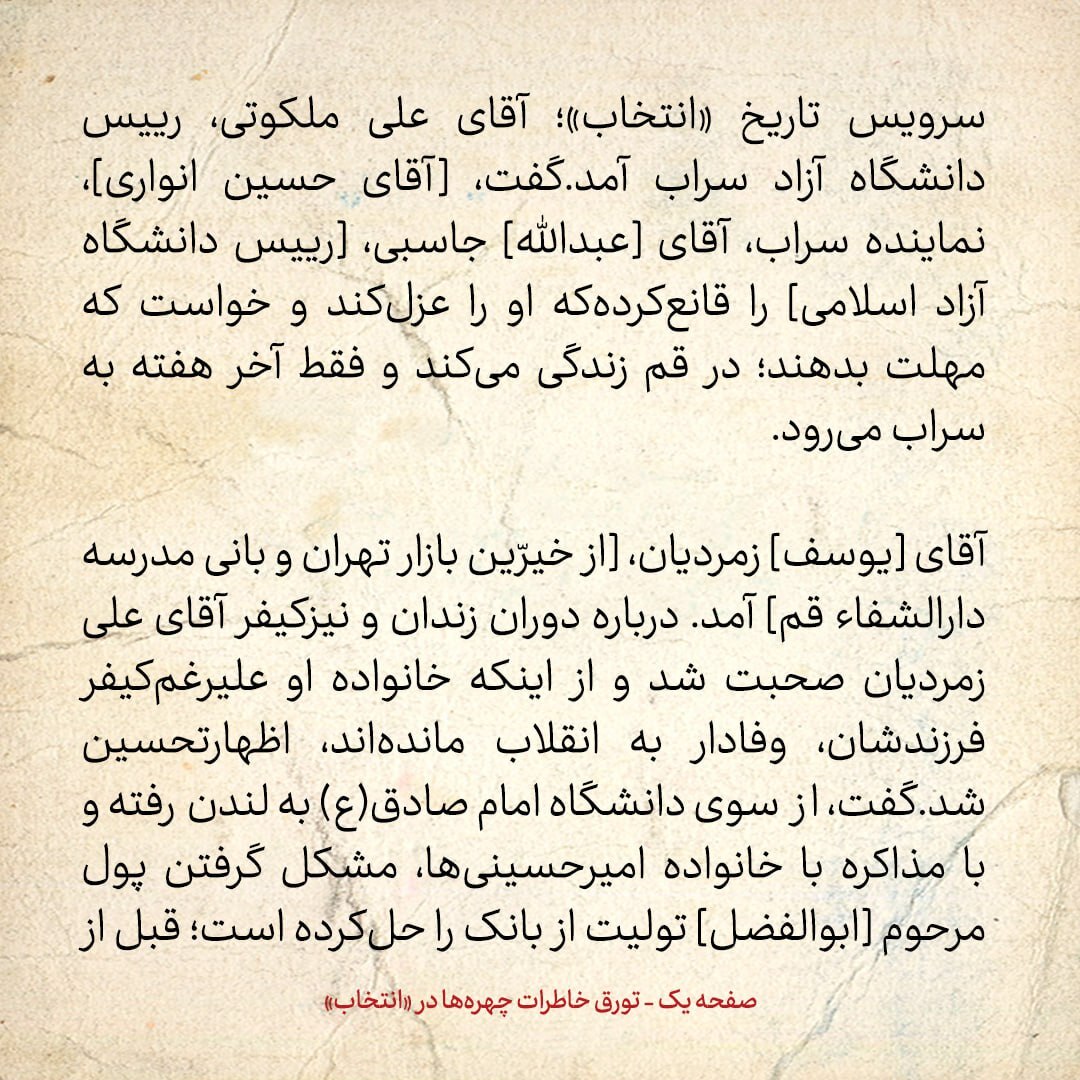 سرویس تاریخ «انتخاب»؛ آقای علی ملکوتی، رییس دانشگاه آزاد سراب آمد.گفت، [آقای حسین انواری]، نماینده سراب، آقای [عبدالله] جاسبی، [رییس دانشگاه آزاد اسلامی] را قانع‌کرده‌که او را عزل‌کند و خواست که مهلت بدهند؛ در قم زندگی می‌کند و فقط آخر هفته به سراب می‌رود.

آقای [یوسف] زمردیان، [از خیرّین بازار تهران و بانی مدرسه دارالشفاء قم] آمد. درباره دوران زندان و نیزکیفر آقای علی زمردیان صحبت شد و از اینکه خانواده او علیرغم‌کیفر فرزندشان، وفادار به انقلاب مانده‌اند، اظهارتحسین شد.گفت، از سوی دانشگاه امام صادق(ع) به لندن رفته و با مذاکره با خانواده امیرحسینی‌ها، مشکل گرفتن پول مرحوم [ابوالفضل] تولیت از بانک را حل‌کرده است؛ قبل از

صفحه یک - تورق خاطرات چهره‌ها در «انتخاب»